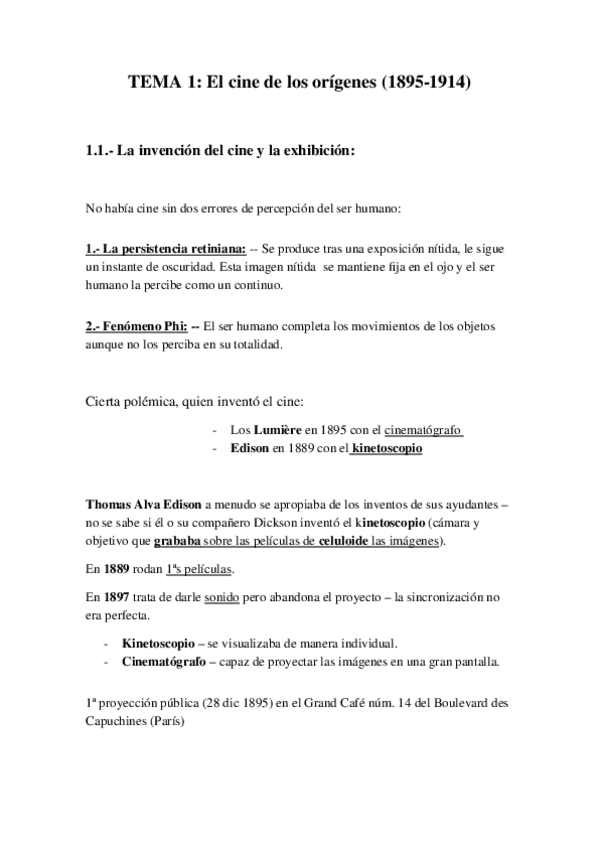 TEMA 1: El cine de los orígenes (1895-1914)

1.1.- La invención del cine y la exhibición:

No había cine sin dos errores de percepción del ser humano:

1.- La persistencia retiniana: -- Se produce tras una exposición nítida, le sigue un instante de oscuridad. Esta imagen nítida se mantiene fija en el ojo y el ser humano la percibe como un continuo.

2.- Fenómeno Phi: -- El ser humano completa los movimientos de los objetos aunque no los perciba en su totalidad.

Cierta polémica, quien inventó el cine:

- Los Lumière en 1895 con el cinematógrafo
- Edison en 1889 con el kinetoscopio

Thomas Alva Edison a menudo se apropiaba de los inventos de sus ayudantes – no se sabe si él o su compañero Dickson inventó el kinetoscopio (cámara y objetivo que grababa sobre las películas de celuloide las imágenes).

En 1889 rodan 1ªs películas.

En 1897 trata de darle sonido pero abandona el proyecto – la sincronización no era perfecta.

- Kinetoscopio – se visualizaba de manera individual.
- Cinematógrafo – capaz de proyectar las imágenes en una gran pantalla.

1ª proyección pública (28 dic 1895) en el Grand Café núm. 14 del Boulevard des Capuchines (París)